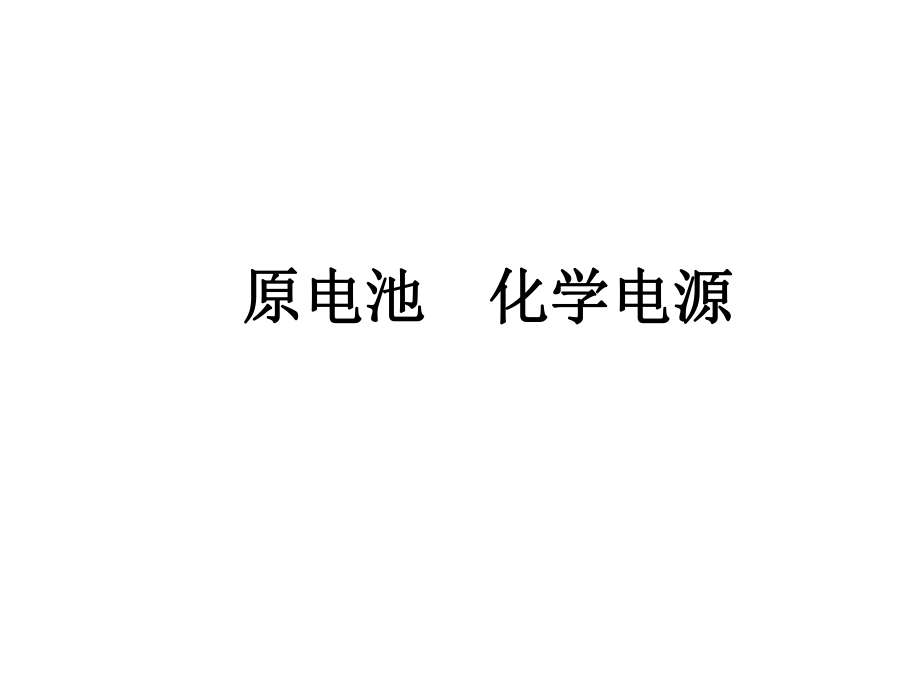 原电池　化学电源